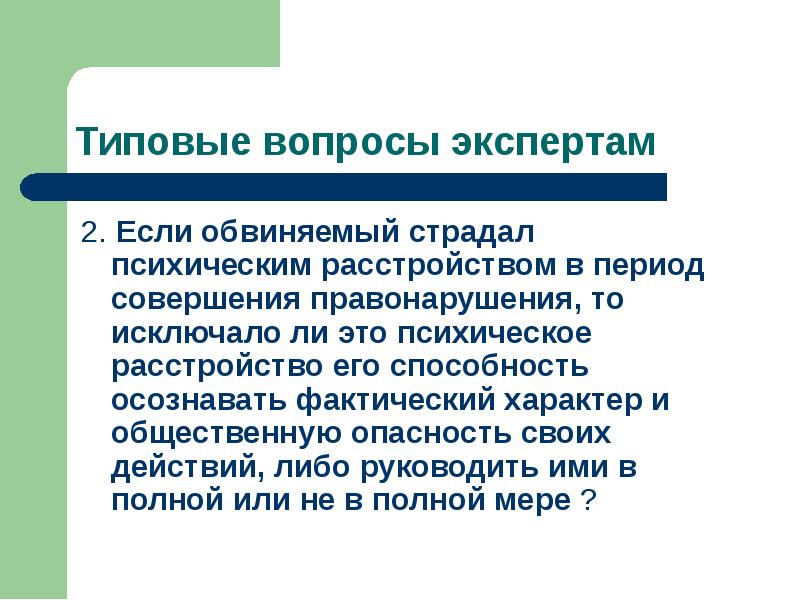 Типовые вопросы экспертам

2. Если обвиняемый страдал психическим расстройством в период совершения правонарушения, то исключало ли это психическое расстройство его способность осознавать фактический характер и общественную опасность своих действий, либо руководить ими в полной или не в полной мере ?